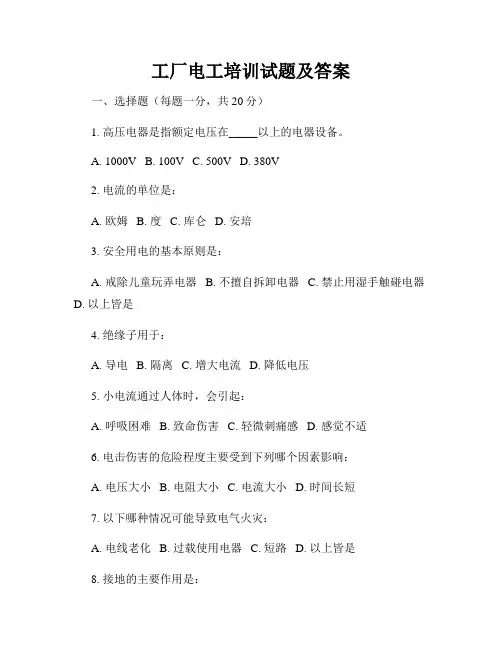 工厂电工培训试题及答案

一、选择题（每题一分，共 20 分）

1. 高压电器是指额定电压在_____以上的电器设备。

A. 1000V B. 100V C. 500V D. 380V

2. 电流的单位是：

A. 欧姆 B. 度 C. 库仑 D. 安培

3. 安全用电的基本原则是：

A. 戒除儿童玩弄电器 B. 不擅自拆卸电器 C. 禁止用湿手触碰电器 D. 以上皆是

4. 绝缘子用于：

A. 导电 B. 隔离 C. 增大电流 D. 降低电压

5. 小电流通过人体时，会引起：

A. 呼吸困难 B. 致命伤害 C. 轻微刺痛感 D. 感觉不适

6. 电击伤害的危险程度主要受到下列哪个因素影响：

A. 电压大小 B. 电阻大小 C. 电流大小 D. 时间长短

7. 以下哪种情况可能导致电气火灾：

A. 电线老化 B. 过载使用电器 C. 短路 D. 以上皆是

8. 接地的主要作用是：